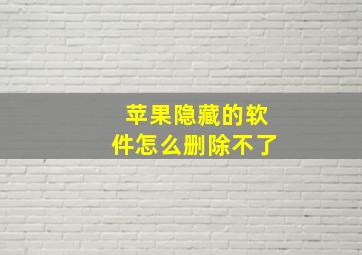 苹果隐藏的软件怎么删除不了